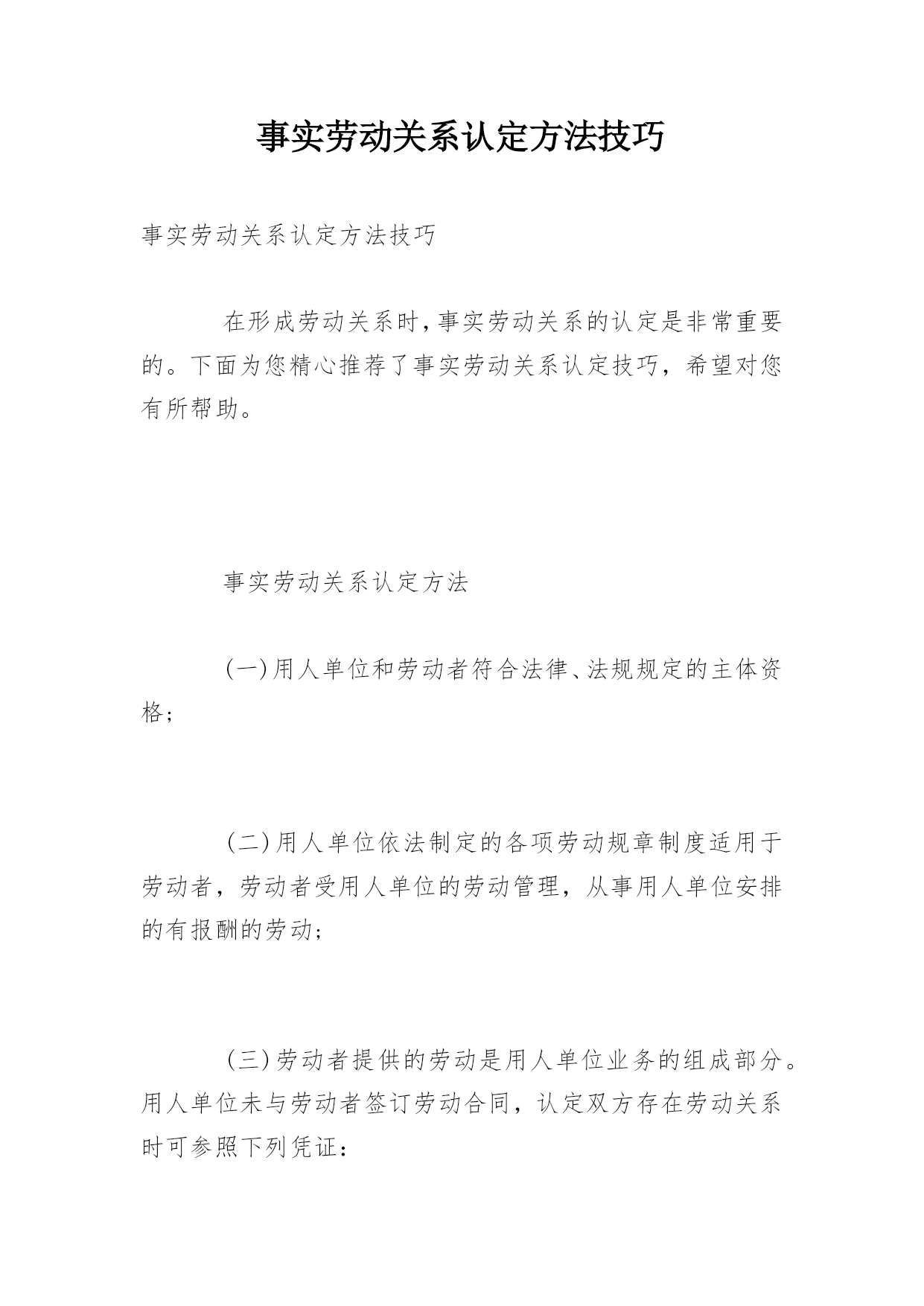 事实劳动关系认定方法技巧

事实劳动关系认定方法技巧

在形成劳动关系时，事实劳动关系的认定是非常重要的。下面为您精心推荐了事实劳动关系认定技巧，希望对您有所帮助。

事实劳动关系认定方法

(一)用人单位和劳动者符合法律、法规规定的主体资格；

(二)用人单位依法制定的各项劳动规章制度适用于劳动者，劳动者受用人单位的劳动管理，从事用人单位安排的有报酬的劳动；

(三)劳动者提供的劳动是用人单位业务的组成部分。用人单位未与劳动者签订劳动合同，认定双方存在劳动关系时可参照下列凭证：